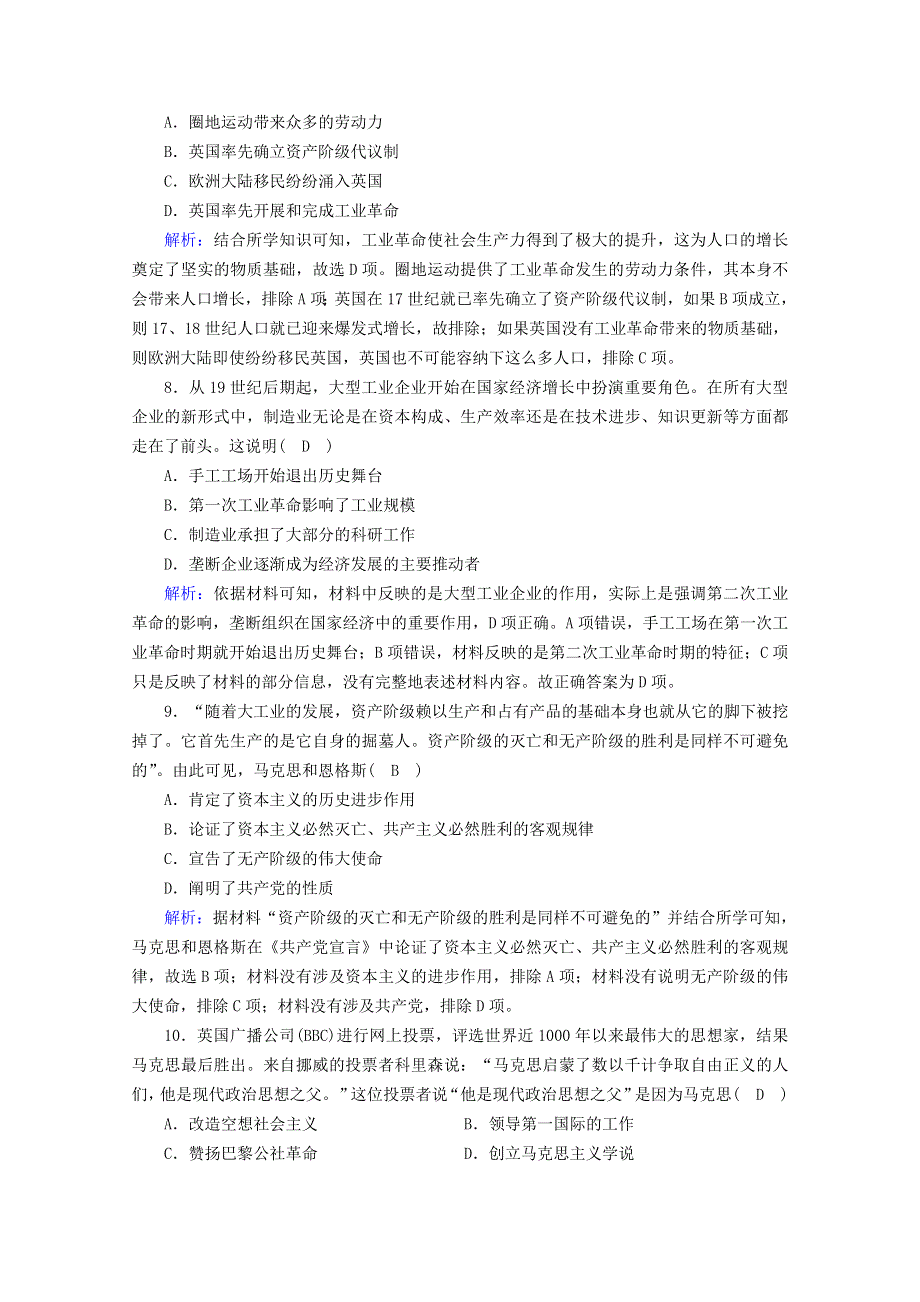 A．圈地运动带来众多的劳动力
B．英国率先确立资产阶级代议制
C．欧洲大陆移民纷纷涌入英国
D．英国率先开展和完成工业革命

解析：结合所学知识可知，工业革命使社会生产力得到了极大的提升，这为人口的增长奠定了坚实的物质基础，故选D项。圈地运动提供了工业革命发生的劳动力条件，其本身不会带来人口增长，排除A项；英国在17世纪就已率先确立了资产阶级代议制，如果B项成立，则17、18世纪人口就已迎来爆发式增长，故排除；如果英国没有工业革命带来的物质基础，则欧洲大陆即使纷纷移民英国，英国也不可能容纳下这么多人口，排除C项。

8．从19世纪后期起，大型工业企业开始在国家经济增长中扮演重要角色。在所有大型企业的新形式中，制造业无论是在资本构成、生产效率还是在技术进步、知识更新等方面都走在了前头。这说明（　D　）
A．手工工场开始退出历史舞台
B．第一次工业革命影响了工业规模
C．制造业承担了大部分的科研工作
D．垄断企业逐渐成为经济发展的主要推动者

解析：依据材料可知，材料中反映的是大型工业企业的作用，实际上是强调第二次工业革命的影响，垄断组织在国家经济中的重要作用，D项正确。A项错误，手工工场在第一次工业革命时期就开始退出历史舞台；B项错误，材料反映的是第二次工业革命时期的特征；C项只是反映了材料的部分信息，没有完整地表述材料内容。故正确答案为D项。

9．“随着大工业的发展，资产阶级赖以生产和占有产品的基础本身也就从它的脚下被挖掉了。它首先生产的是它自身的掘墓人。资产阶级的灭亡和无产阶级的胜利是同样不可避免的”。由此可见，马克思和恩格斯（　B　）
A．肯定了资本主义的历史进步作用
B．论证了资本主义必然灭亡、共产主义必然胜利的客观规律
C．宣告了无产阶级的伟大使命
D．阐明了共产党的性质

解析：据材料“资产阶级的灭亡和无产阶级的胜利是同样不可避免的”并结合所学可知，马克思和恩格斯在《共产党宣言》中论证了资本主义必然灭亡、共产主义必然胜利的客观规律，故选B项；材料没有涉及资本主义的进步作用，排除A项；材料没有说明无产阶级的伟大使命，排除C项；材料没有涉及共产党，排除D项。

10．英国广播公司(BBC)进行网上投票，评选世界近1000年以来最伟大的思想家，结果马克思最后胜出。来自挪威的投票者科里森说：“马克思启蒙了数以千计争取自由正义的人们，他是现代政治思想之父。”这位投票者说“他是现代政治思想之父”是因为马克思（　D　）
A．改造空想社会主义　　B．领导第一国际的工作
C．赞扬巴黎公社革命　　D．创立马克思主义学说